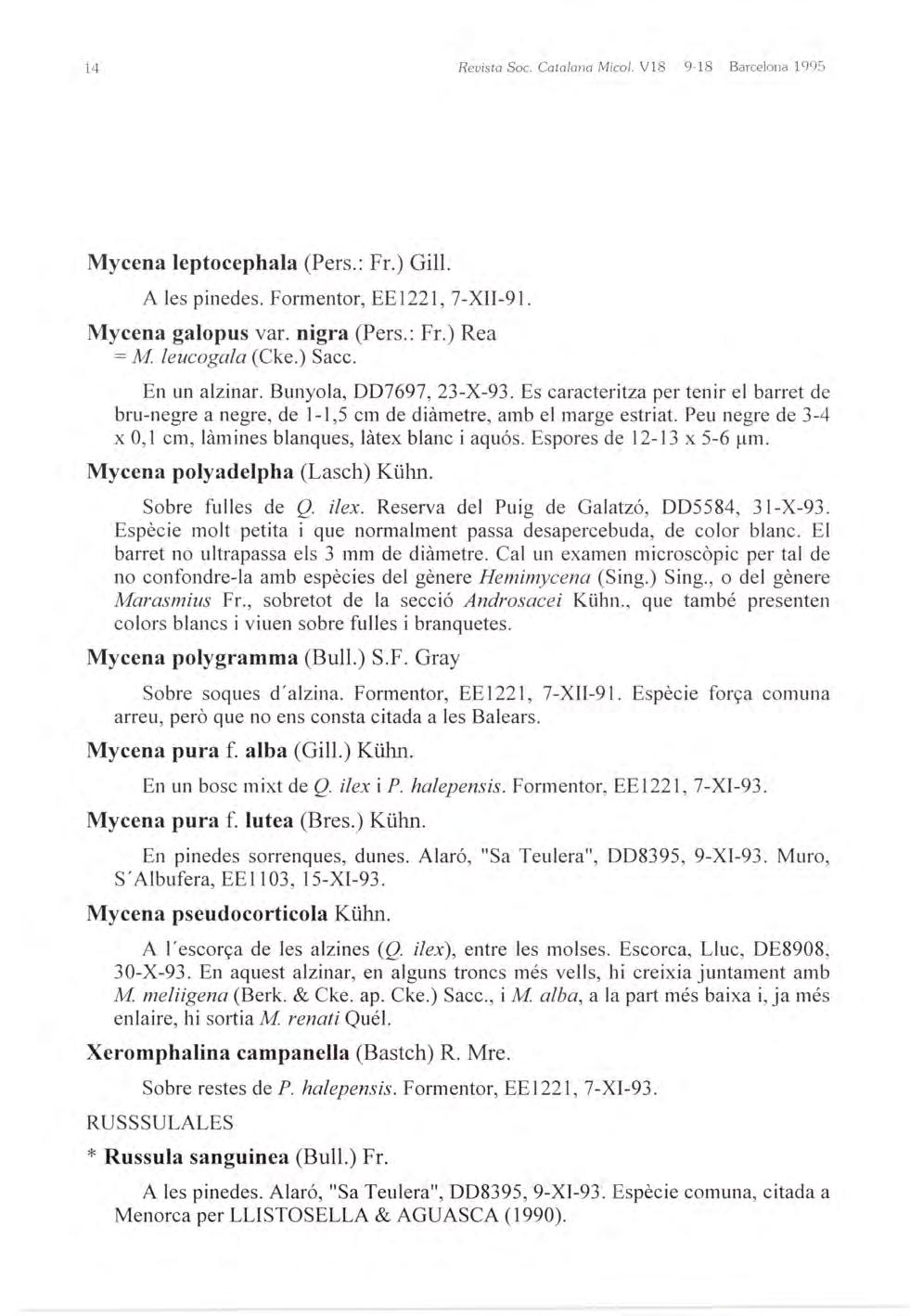 14 Revista Soc. Catalana Micol. V18 9-18 Barcelona 1995

Mycena leptocephala (Pers.: Fr.) Gill.

A les pinedes. Formentor, EE1221, 7-XII-91.

Mycena galopus var. nigra (Pers.: Fr.) Rea
= M. leucogala (Cke.) Sacc.

En un alzinar. Bunyola, DD7697, 23-X-93. Es caracteritza per tenir el barret de bru-negre a negre, de 1-1,5 cm de diàmetre, amb el marge estriat. Peu negre de 3-4 x 0,1 cm, làmines blanques, làtex blanc i aquós. Espores de 12-13 x 5-6 µm.

Mycena polyadelpha (Lasch) Kühn.

Sobre fulles de Q. ilex. Reserva del Puig de Galatzó, DD5584, 31-X-93. Espècie molt petita i que normalment passa desapercebuda, de color blanc. El barret no ultrapassa els 3 mm de diàmetre. Cal un examen microscòpic per tal de no confondre-la amb espècies del gènere Hemimycena (Sing.) Sing., o del gènere Marasmius Fr., sobretot de la secció Androsacei Kühn., que també presenten colors blancs i viuen sobre fulles i branquetes.

Mycena polygramma (Bull.) S.F. Gray

Sobre soques d'alzina. Formentor, EE1221, 7-XII-91. Espècie força comuna arreu, però que no ens consta citada a les Balears.

Mycena pura f. alba (Gill.) Kühn.

En un bosc mixt de Q. ilex i P. halepensis. Formentor, EE1221, 7-XI-93.

Mycena pura f. lutea (Bres.) Kühn.

En pinedes sorrenques, dunes. Alaró, "Sa Teulera", DD8395, 9-XI-93. Muro, S'Albufera, EE1103, 15-XI-93.

Mycena pseudocorticola Kühn.

A l'escorça de les alzines (Q. ilex), entre les molses. Escorca, Lluc, DE8908, 30-X-93. En aquest alzinar, en alguns troncs més vells, hi creixia juntament amb M. meliigena (Berk. & Cke. ap. Cke.) Sacc., i M. alba, a la part més baixa i, ja més enlaire, hi sortia M. renati Quél.

Xeromphalina campanella (Bastch) R. Mre.

Sobre restes de P. halepensis. Formentor, EE1221, 7-XI-93.

RUSSSULALES

* Russula sanguinea (Bull.) Fr.

A les pinedes. Alaró, "Sa Teulera", DD8395, 9-XI-93. Espècie comuna, citada a Menorca per LLISTOSELLA & AGUASCA (1990).